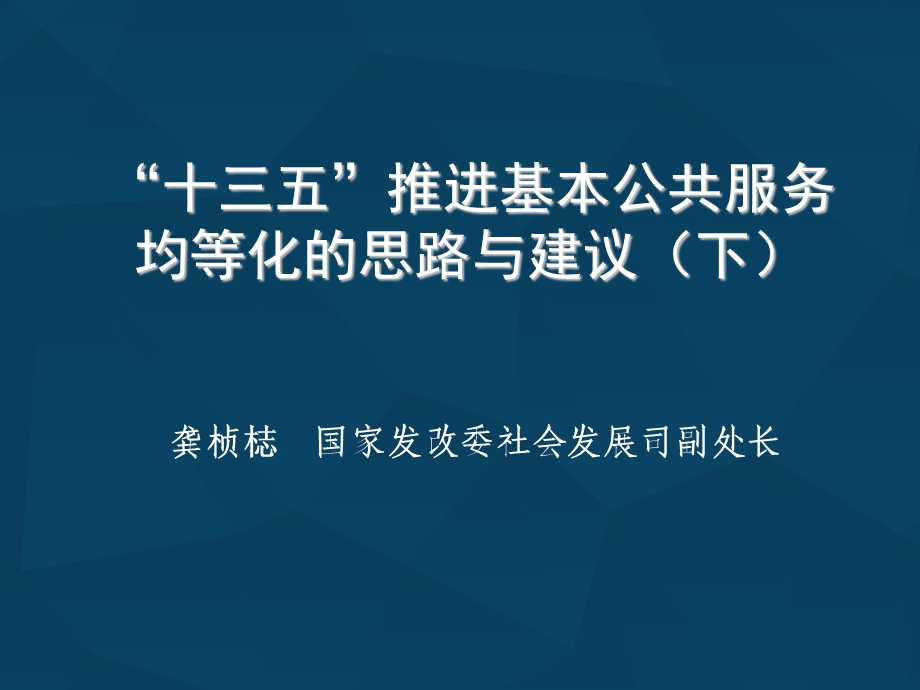 “十三五”推进基本公共服务均等化的思路与建议（下）

龚桢梽　国家发改委社会发展司副处长